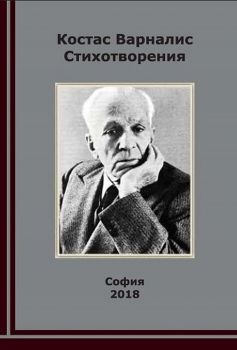 Костас Варналис
Стихотворения

София
2018